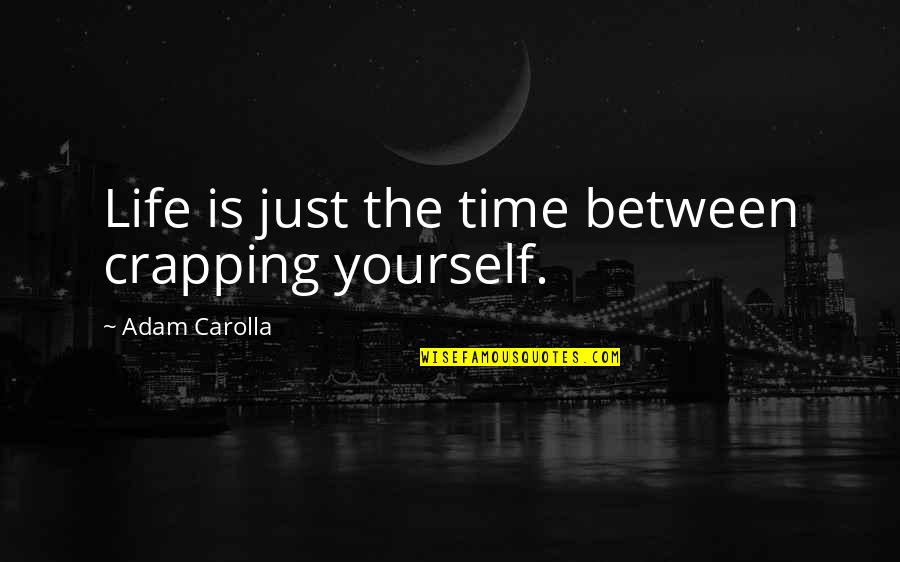 Life is just the time between crapping yourself.

~ Adam Carolla

WISEFAMOUSQUOTES.COM